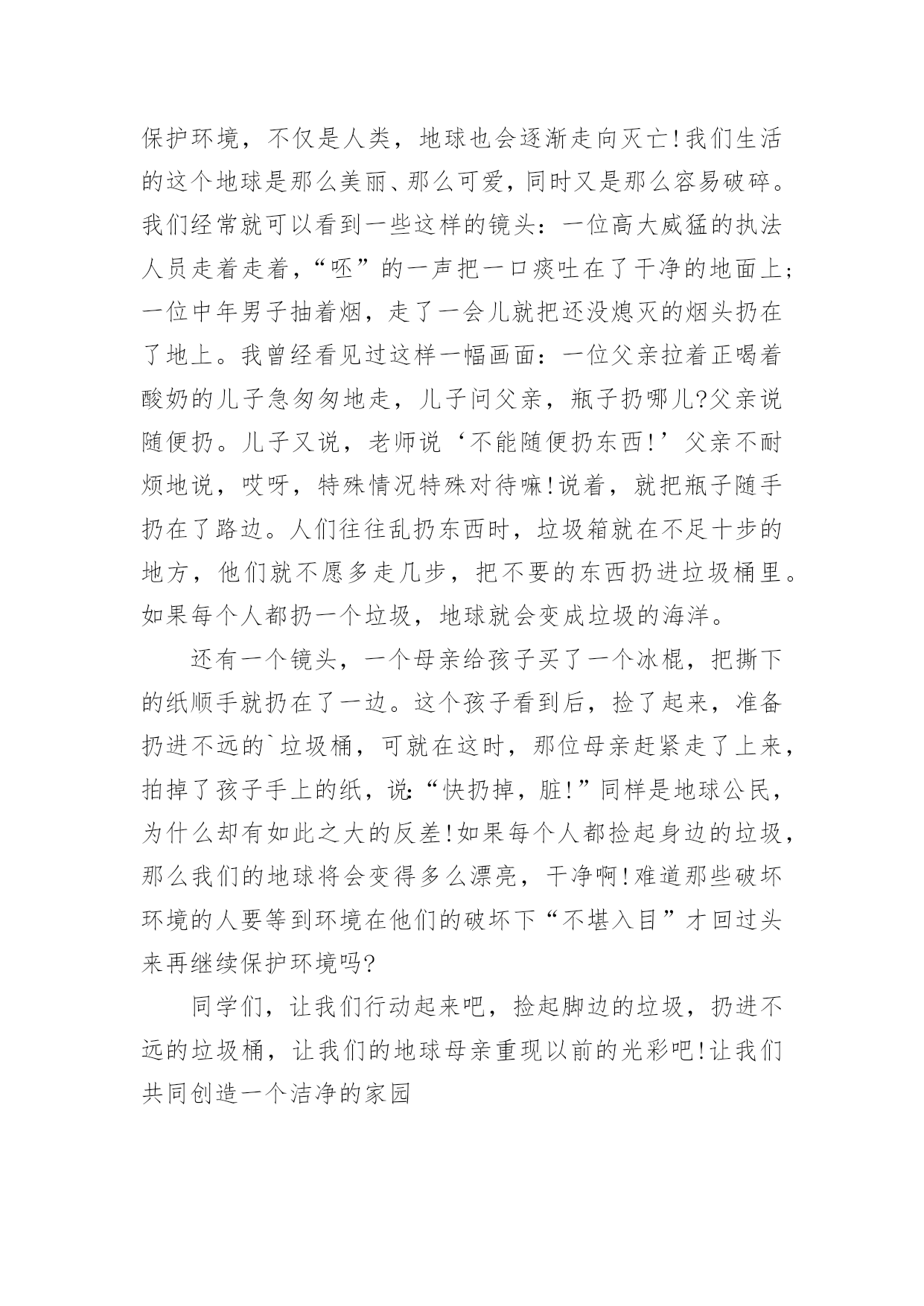 保护环境，不仅是人类，地球也会逐渐走向灭亡!我们生活的这个地球是那么美丽、那么可爱，同时又是那么容易破碎。我们经常就可以看到一些这样的镜头：一位高大威猛的执法人员走着走着，“呸”的一声把一口痰吐在了干净的地面上;一位中年男子抽着烟，走了一会儿就把还没熄灭的烟头扔在了地上。我曾经看见过这样一幅画面：一位父亲拉着正喝着酸奶的儿子急匆匆地走，儿子问父亲，瓶子扔哪儿?父亲说随便扔。儿子又说，老师说‘不能随便扔东西!’父亲不耐烦地说，哎呀，特殊情况特殊对待嘛!说着，就把瓶子随手扔在了路边。人们往往乱扔东西时，垃圾箱就在不足十步的地方，他们就不愿多走几步，把不要的东西扔进垃圾桶里。如果每个人都扔一个垃圾，地球就会变成垃圾的海洋。

还有一个镜头，一个母亲给孩子买了一个冰棍，把撕下的纸顺手就扔在了一边。这个孩子看到后，捡了起来，准备扔进不远的`垃圾桶，可就在这时，那位母亲赶紧走了上来，拍掉了孩子手上的纸，说:“快扔掉，脏!”同样是地球公民，为什么却有如此之大的反差!如果每个人都捡起身边的垃圾，那么我们的地球将会变得多么漂亮，干净啊!难道那些破坏环境的人要等到环境在他们的破坏下“不堪入目”才回过头来再继续保护环境吗?

同学们，让我们行动起来吧，捡起脚边的垃圾，扔进不远的垃圾桶，让我们的地球母亲重现以前的光彩吧!让我们共同创造一个洁净的家园